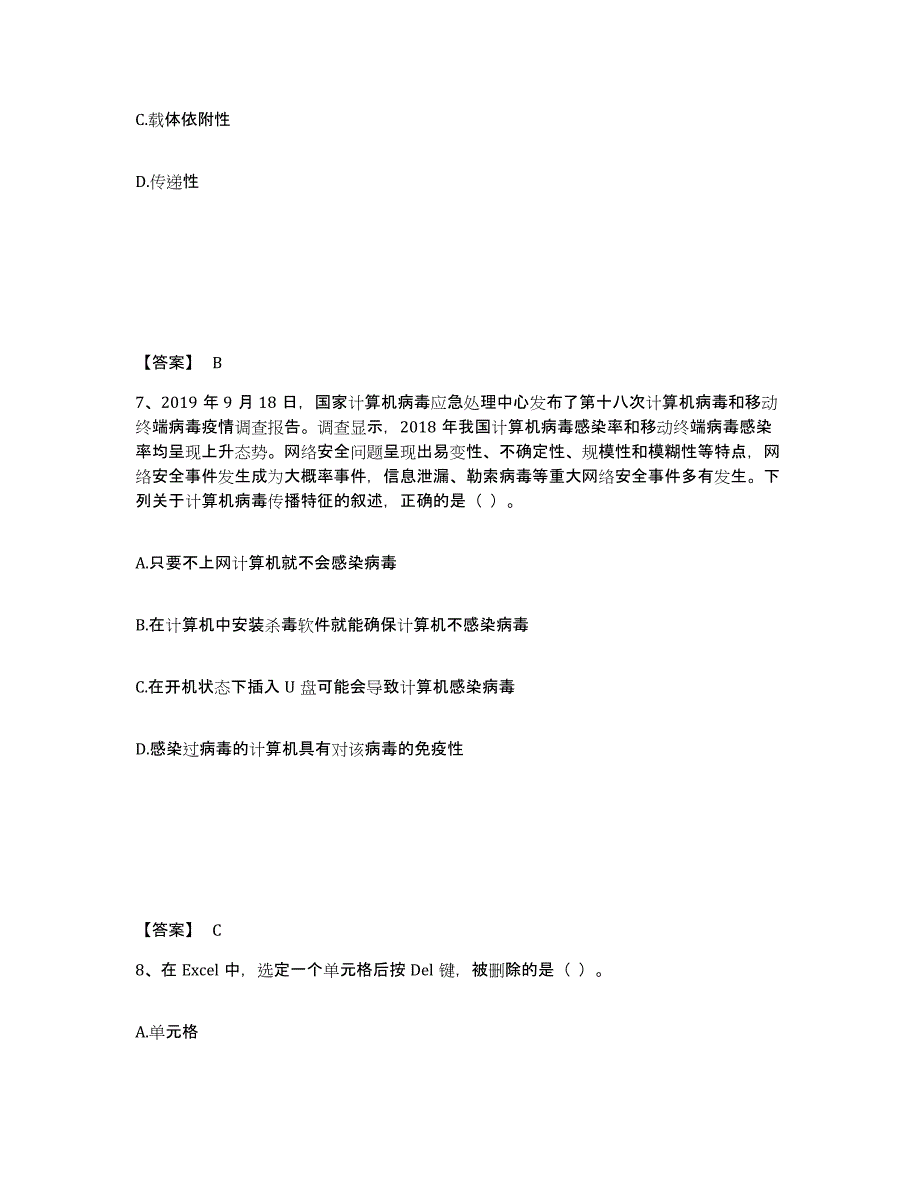 C.载体依附性

D.传递性

【答案】 B

7、2019 年 9 月 18 日，国家计算机病毒应急处理中心发布了第十八次计算机病毒和移动终端病毒疫情调查报告。调查显示，2018 年我国计算机病毒感染率和移动终端病毒感染率均呈现上升态势。网络安全问题呈现出易变性、不确定性、规模性和模糊性等特点，网络安全事件发生成为大概率事件，信息泄漏、勒索病毒等重大网络安全事件多有发生。下列关于计算机病毒传播特征的叙述，正确的是（ ）。

A.只要不上网计算机就不会感染病毒

B.在计算机中安装杀毒软件就能确保计算机不感染病毒

C.在开机状态下插入 U 盘可能会导致计算机感染病毒

D.感染过病毒的计算机具有对该病毒的免疫性

【答案】 C

8、在 Excel 中，选定一个单元格后按 Del 键，被删除的是（ ）。

A.单元格